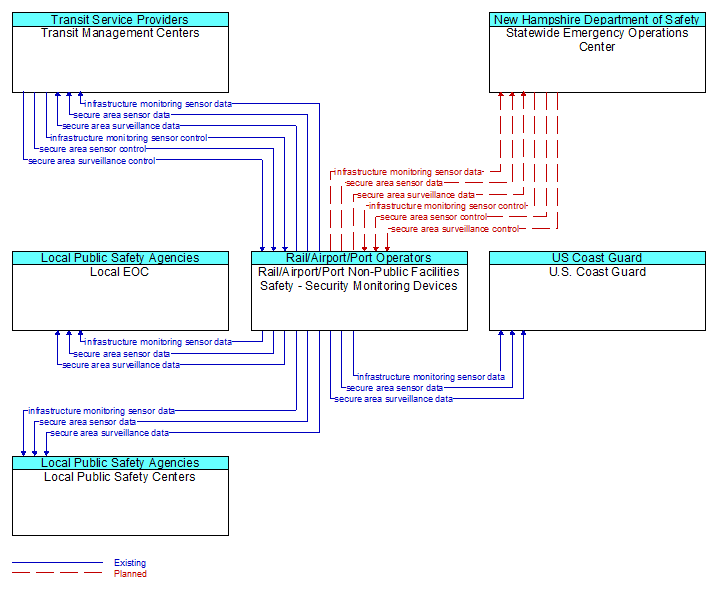 Transit Service Providers
Transit Management Centers

New Hampshire Department of Safety
Statewide Emergency Operations Center

infrastructure monitoring sensor data
secure area sensor data
secure area surveillance data
infrastructure monitoring sensor control
secure area sensor control
secure area surveillance control

infrastructure monitoring sensor data
secure area sensor data
secure area surveillance data
infrastructure monitoring sensor control
secure area sensor control
secure area surveillance control

Local Public Safety Agencies
Local EOC

Rail/Airport/Port Operators
Rail/Airport/Port Non-Public Facilities Safety - Security Monitoring Devices

US Coast Guard
U.S. Coast Guard

infrastructure monitoring sensor data
secure area sensor data
secure area surveillance data

infrastructure monitoring sensor data
secure area sensor data
secure area surveillance data

infrastructure monitoring sensor data
secure area sensor data
secure area surveillance data

Local Public Safety Agencies
Local Public Safety Centers

Existing
Planned